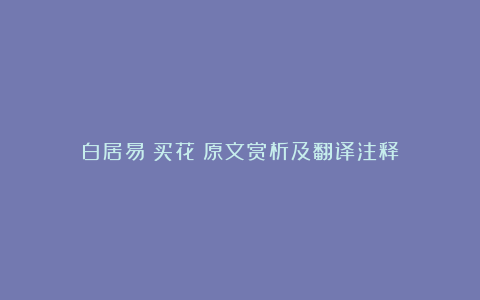 白居易 买花 原文赏析及翻译注释